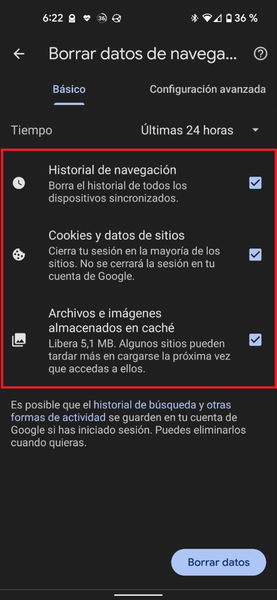 6:22 36 36 %

Borrar datos de navega...

Básico
Configuración avanzada

Tiempo
Últimas 24 horas

Historial de navegación
Borra el historial de todos los dispositivos sincronizados.

Cookies y datos de sitios
Cierra tu sesión en la mayoría de los sitios. No se cerrará la sesión en tu cuenta de Google.

Archivos e imágenes almacenados en caché
Libera 5,1 MB. Algunos sitios pueden tardar más en cargarse la próxima vez que accedas a ellos.

Es posible que el historial de búsqueda y otras formas de actividad se guarden en tu cuenta de Google si has iniciado sesión. Puedes eliminarlos cuando quieras.

Borrar datos